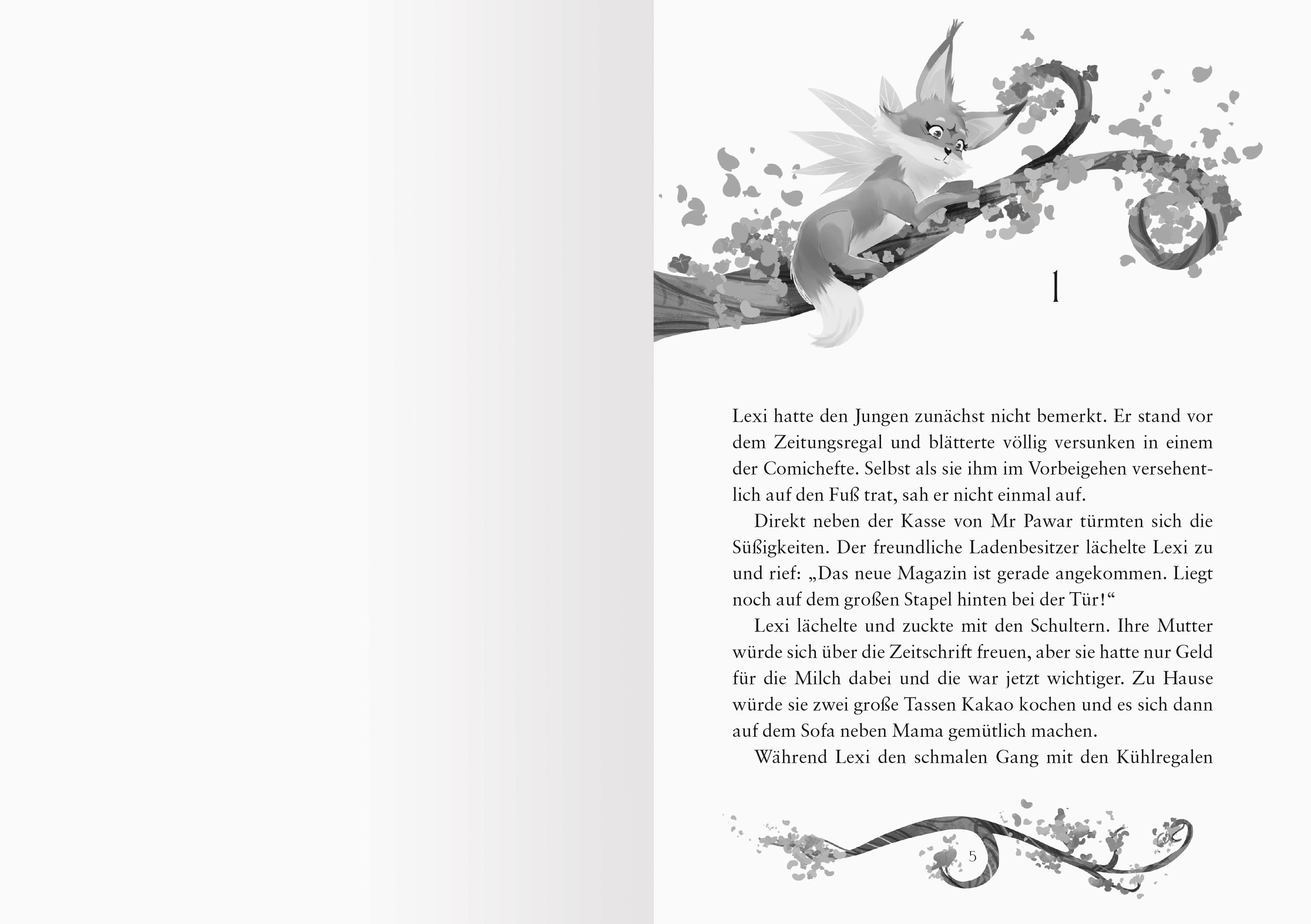 1

Lexi hatte den Jungen zunächst nicht bemerkt. Er stand vor dem Zeitungsregal und blätterte völlig versunken in einem der Comichefte. Selbst als sie ihm im Vorbeigehen versehentlich auf den Fuß trat, sah er nicht einmal auf.

Direkt neben der Kasse von Mr Pawar türmten sich die Süßigkeiten. Der freundliche Ladenbesitzer lächelte Lexi zu und rief: „Das neue Magazin ist gerade angekommen. Liegt noch auf dem großen Stapel hinten bei der Tür!“

Lexi lächelte und zuckte mit den Schultern. Ihre Mutter würde sich über die Zeitschrift freuen, aber sie hatte nur Geld für die Milch dabei und die war jetzt wichtiger. Zu Hause würde sie zwei große Tassen Kakao kochen und es sich dann auf dem Sofa neben Mama gemütlich machen.

Während Lexi den schmalen Gang mit den Kühlregalen

5